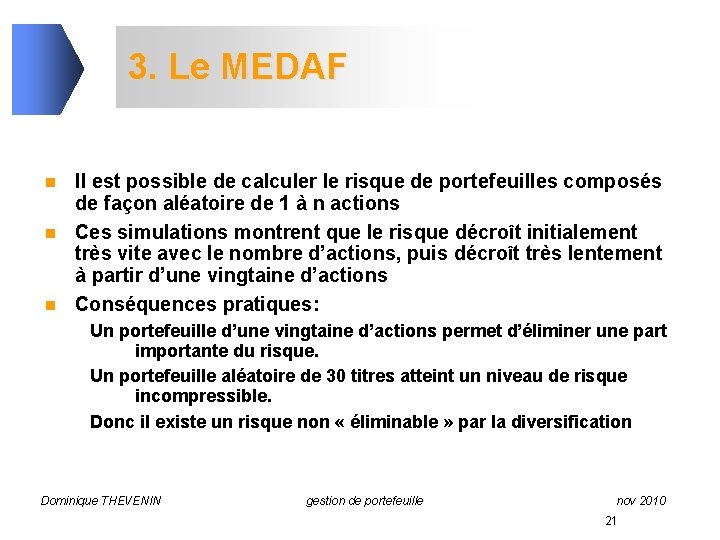 3. Le MEDAF

Il est possible de calculer le risque de portefeuilles composés de façon aléatoire de 1 à n actions

Ces simulations montrent que le risque décroît initialement très vite avec le nombre d'actions, puis décroît très lentement à partir d'une vingtaine d'actions

Conséquences pratiques:

Un portefeuille d'une vingtaine d'actions permet d'éliminer une part importante du risque.

Un portefeuille aléatoire de 30 titres atteint un niveau de risque incompressible.

Donc il existe un risque non « éliminable » par la diversification

Dominique THEVENIN gestion de portefeuille nov 2010

21